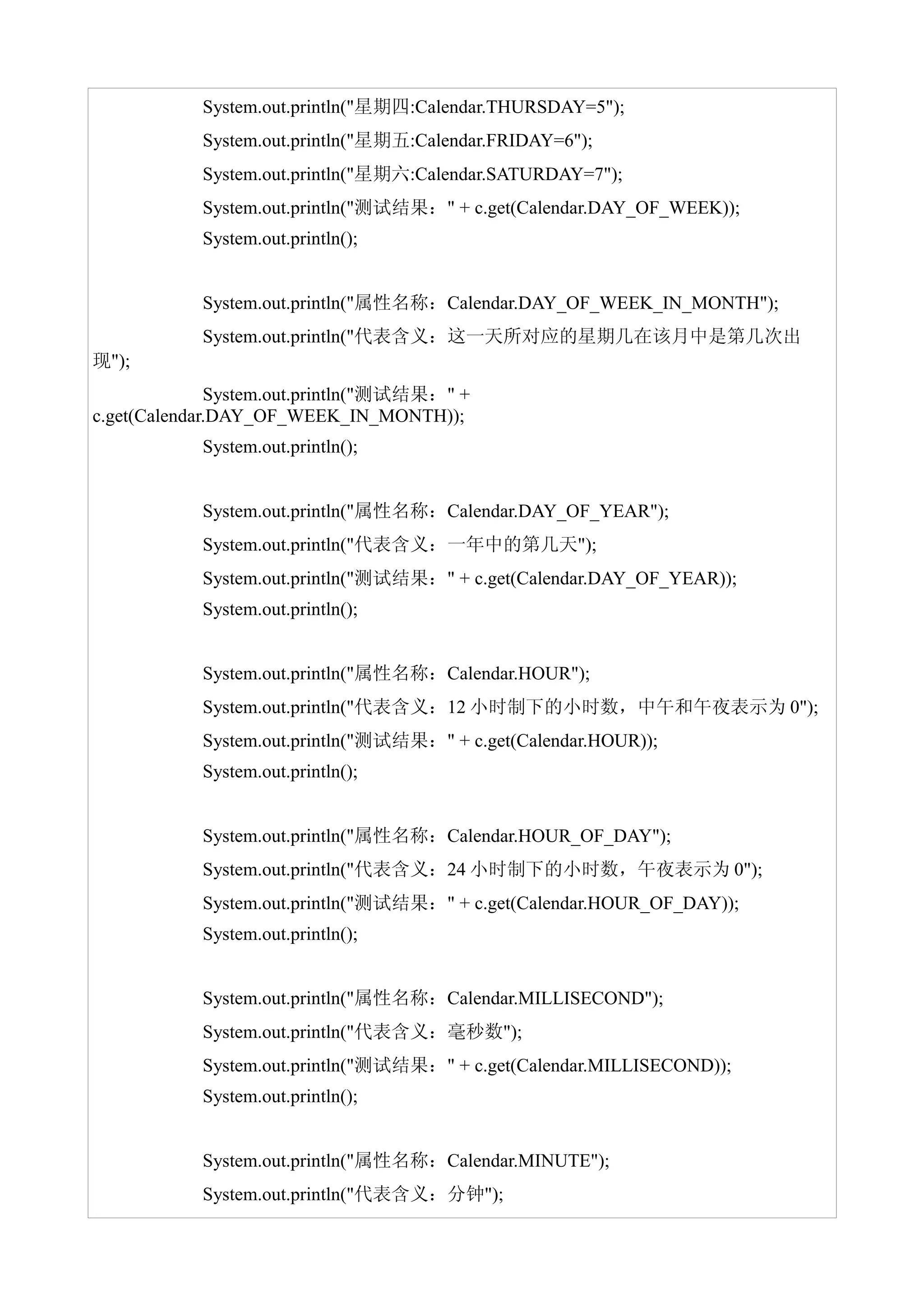 System.out.println("星期四:Calendar.THURSDAY=5");
System.out.println("星期五:Calendar.FRIDAY=6");
System.out.println("星期六:Calendar.SATURDAY=7");
System.out.println("测试结果：" + c.get(Calendar.DAY_OF_WEEK));
System.out.println();

System.out.println("属性名称：Calendar.DAY_OF_WEEK_IN_MONTH");
System.out.println("代表含义：这一天所对应的星期几在该月中是第几次出现");
System.out.println("测试结果：" + c.get(Calendar.DAY_OF_WEEK_IN_MONTH));
System.out.println();

System.out.println("属性名称：Calendar.DAY_OF_YEAR");
System.out.println("代表含义：一年中的第几天");
System.out.println("测试结果：" + c.get(Calendar.DAY_OF_YEAR));
System.out.println();

System.out.println("属性名称：Calendar.HOUR");
System.out.println("代表含义：12 小时制下的小时数，中午和午夜表示为 0");
System.out.println("测试结果：" + c.get(Calendar.HOUR));
System.out.println();

System.out.println("属性名称：Calendar.HOUR_OF_DAY");
System.out.println("代表含义：24 小时制下的小时数，午夜表示为 0");
System.out.println("测试结果：" + c.get(Calendar.HOUR_OF_DAY));
System.out.println();

System.out.println("属性名称：Calendar.MILLISECOND");
System.out.println("代表含义：毫秒数");
System.out.println("测试结果：" + c.get(Calendar.MILLISECOND));
System.out.println();

System.out.println("属性名称：Calendar.MINUTE");
System.out.println("代表含义：分钟");